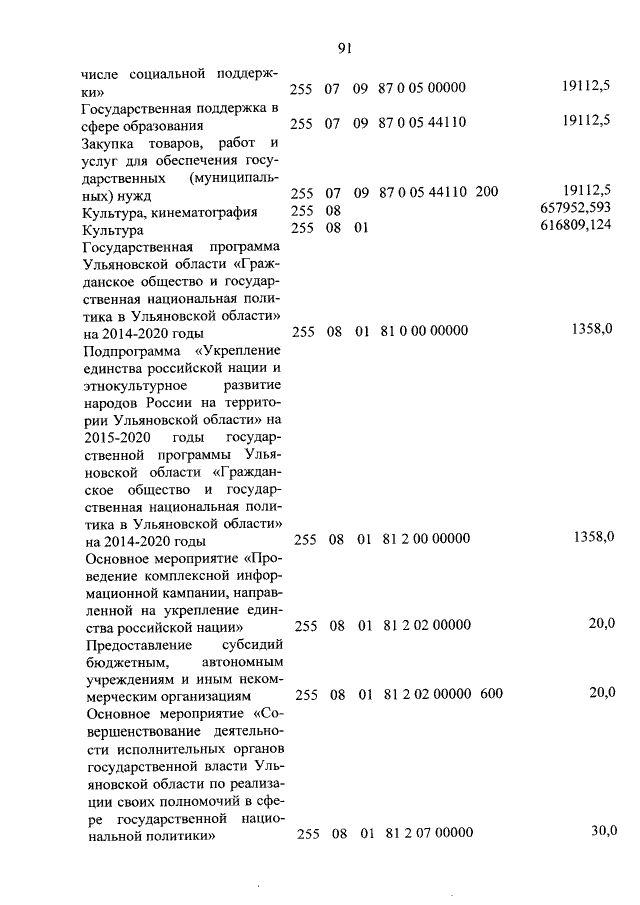 91

| | | | | | | |
|---|---|---|---|---|---|---|
| числе социальной поддержки» | 255 | 07 | 09 | 87 0 05 00000 | | 19112,5 |
| Государственная поддержка в сфере образования | 255 | 07 | 09 | 87 0 05 44110 | | 19112,5 |
| Закупка товаров, работ и услуг для обеспечения государственных (муниципальных) нужд | 255 | 07 | 09 | 87 0 05 44110 | 200 | 19112,5 |
| Культура, кинематография | 255 | 08 | | | | 657952,593 |
| Культура | 255 | 08 | 01 | | | 616809,124 |
| Государственная программа Ульяновской области «Гражданское общество и государственная национальная политика в Ульяновской области» на 2014-2020 годы | 255 | 08 | 01 | 81 0 00 00000 | | 1358,0 |
| Подпрограмма «Укрепление единства российской нации и этнокультурное развитие народов России на территории Ульяновской области» на 2015-2020 годы государственной программы Ульяновской области «Гражданское общество и государственная национальная политика в Ульяновской области» на 2014-2020 годы | 255 | 08 | 01 | 81 2 00 00000 | | 1358,0 |
| Основное мероприятие «Проведение комплексной информационной кампании, направленной на укрепление единства российской нации» | 255 | 08 | 01 | 81 2 02 00000 | | 20,0 |
| Предоставление субсидий бюджетным, автономным учреждениям и иным некоммерческим организациям | 255 | 08 | 01 | 81 2 02 00000 | 600 | 20,0 |
| Основное мероприятие «Совершенствование деятельности исполнительных органов государственной власти Ульяновской области по реализации своих полномочий в сфере государственной национальной политики» | 255 | 08 | 01 | 81 2 07 00000 | | 30,0 |